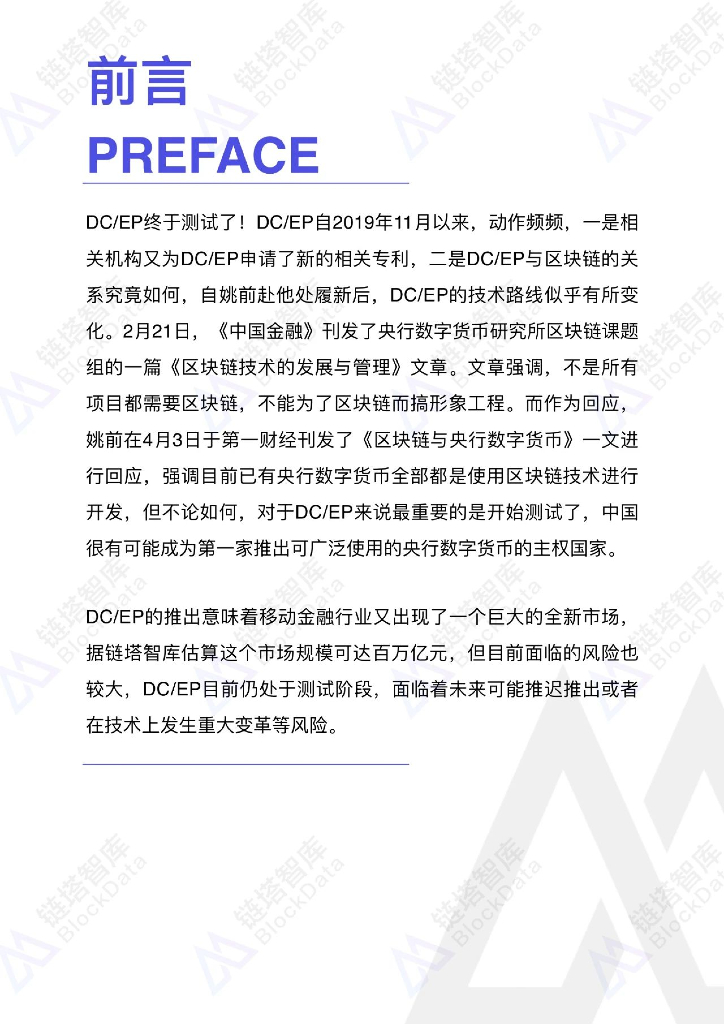 前言
PREFACE

DC/EP终于测试了！DC/EP自2019年11月以来，动作频频，一是相关机构又为DC/EP申请了新的相关专利，二是DC/EP与区块链的关系究竟如何，自姚前赴他处履新后，DC/EP的技术路线似乎有所变化。2月21日，《中国金融》刊发了央行数字货币研究所区块链课题组的一篇《区块链技术的发展与管理》文章。文章强调，不是所有项目都需要区块链，不能为了区块链而搞形象工程。而作为回应，姚前在4月3日于第一财经刊发了《区块链与央行数字货币》一文进行回应，强调目前已有央行数字货币全部都是使用区块链技术进行开发，但不论如何，对于DC/EP来说最重要的是开始测试了，中国很有可能成为第一家推出可广泛使用的央行数字货币的主权国家。

DC/EP的推出意味着移动金融行业又出现了一个巨大的全新市场，据链塔智库估算这个市场规模可达百万亿元，但目前面临的风险也较大，DC/EP目前仍处于测试阶段，面临着未来可能推迟推出或者在技术上发生重大变革等风险。

链塔智库 BlockData